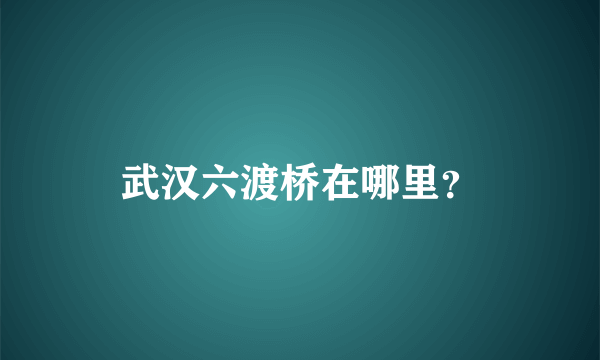 武汉六渡桥在哪里？